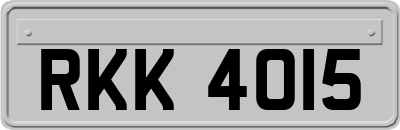 RKK 4015